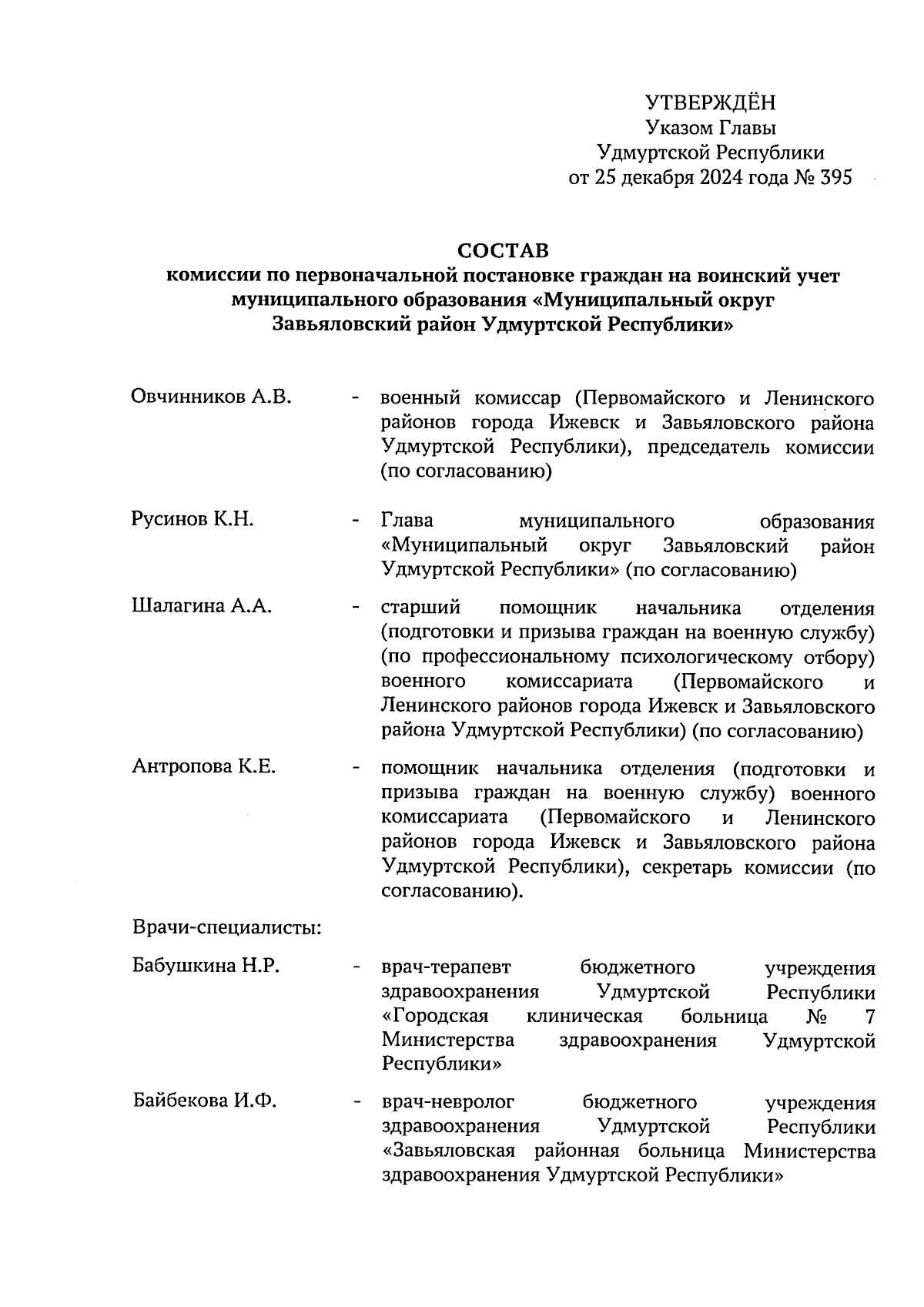 УТВЕРЖДЁН
Указом Главы
Удмуртской Республики
от 25 декабря 2024 года № 395

СОСТАВ
комиссии по первоначальной постановке граждан на воинский учет муниципального образования «Муниципальный округ Завьяловский район Удмуртской Республики»

Овчинников А.В. - военный комиссар (Первомайского и Ленинского районов города Ижевск и Завьяловского района Удмуртской Республики), председатель комиссии (по согласованию)

Русинов К.Н. - Глава муниципального образования «Муниципальный округ Завьяловский район Удмуртской Республики» (по согласованию)

Шалагина А.А. - старший помощник начальника отделения (подготовки и призыва граждан на военную службу) (по профессиональному психологическому отбору) военного комиссариата (Первомайского и Ленинского районов города Ижевск и Завьяловского района Удмуртской Республики) (по согласованию)

Антропова К.Е. - помощник начальника отделения (подготовки и призыва граждан на военную службу) военного комиссариата (Первомайского и Ленинского районов города Ижевск и Завьяловского района Удмуртской Республики), секретарь комиссии (по согласованию).

Врачи-специалисты:

Бабушкина Н.Р. - врач-терапевт бюджетного учреждения здравоохранения Удмуртской Республики «Городская клиническая больница № 7 Министерства здравоохранения Удмуртской Республики»

Байбекова И.Ф. - врач-невролог бюджетного учреждения здравоохранения Удмуртской Республики «Завьяловская районная больница Министерства здравоохранения Удмуртской Республики»